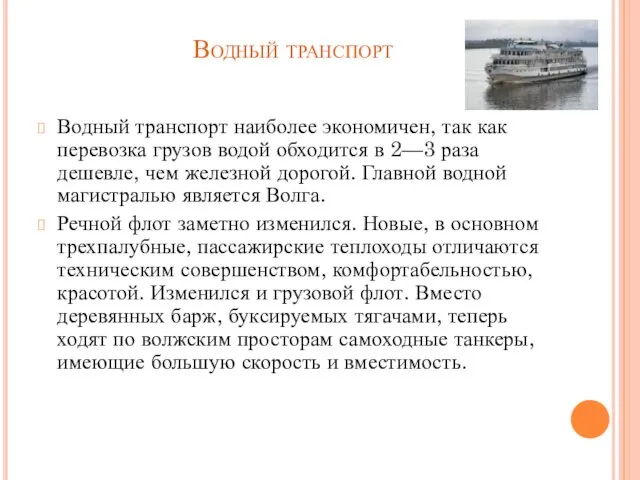 Водный транспорт

Водный транспорт наиболее экономичен, так как перевозка грузов водой обходится в 2—3 раза дешевле, чем железной дорогой. Главной водной магистралью является Волга.

Речной флот заметно изменился. Новые, в основном трехпалубные, пассажирские теплоходы отличаются техническим совершенством, комфортабельностью, красотой. Изменился и грузовой флот. Вместо деревянных барж, буксируемых тягачами, теперь ходят по волжским просторам самоходные танкеры, имеющие большую скорость и вместимость.